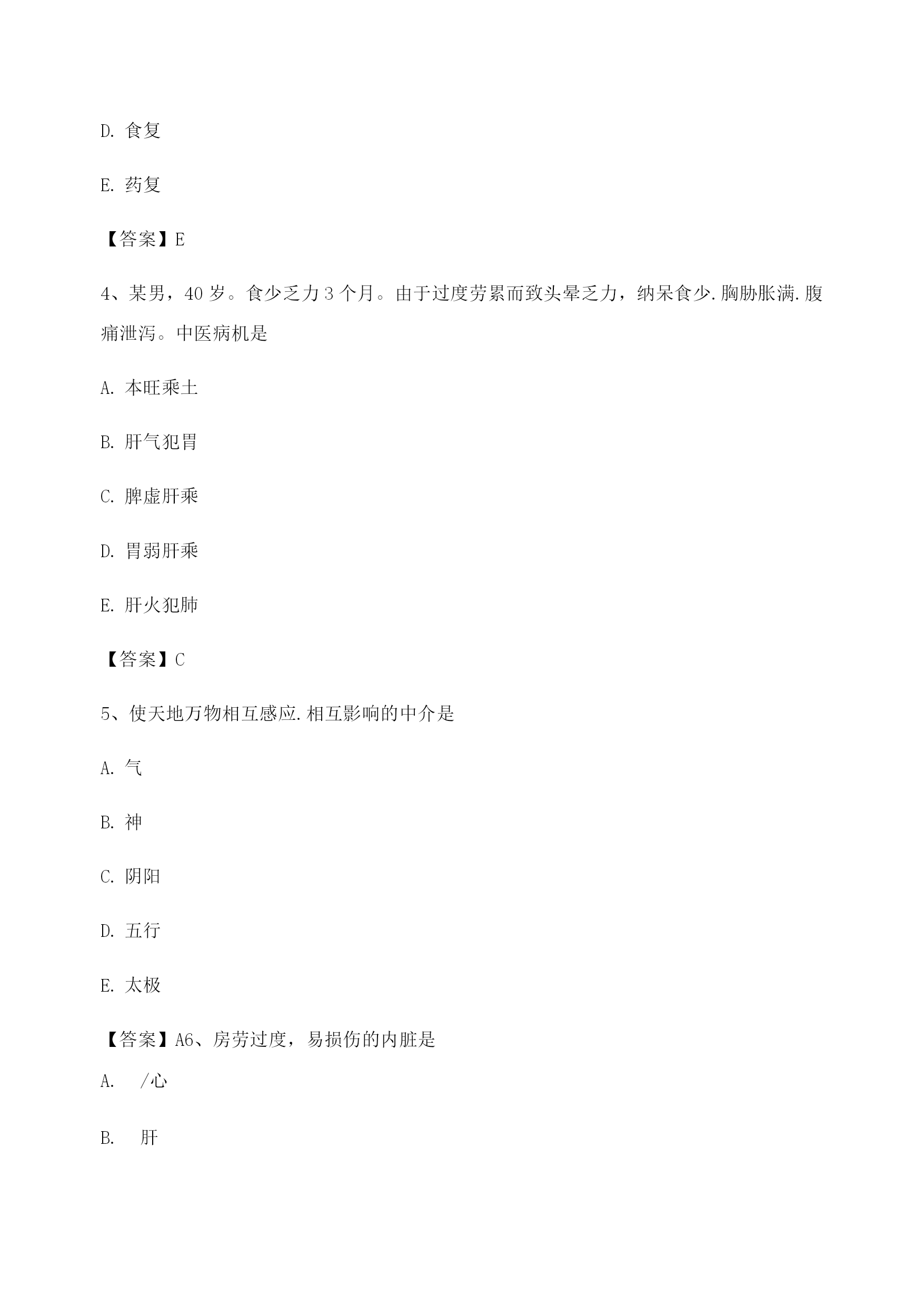 D. 食复

E. 药复

【答案】E

4、某男，40 岁。食少乏力 3 个月。由于过度劳累而致头晕乏力，纳呆食少.胸胁胀满.腹痛泄泻。中医病机是

A. 本旺乘土

B. 肝气犯胃

C. 脾虚肝乘

D. 胃弱肝乘

E. 肝火犯肺

【答案】C

5、使天地万物相互感应.相互影响的中介是

A. 气

B. 神

C. 阴阳

D. 五行

E. 太极

【答案】A6、房劳过度，易损伤的内脏是

A. /心

B. 肝